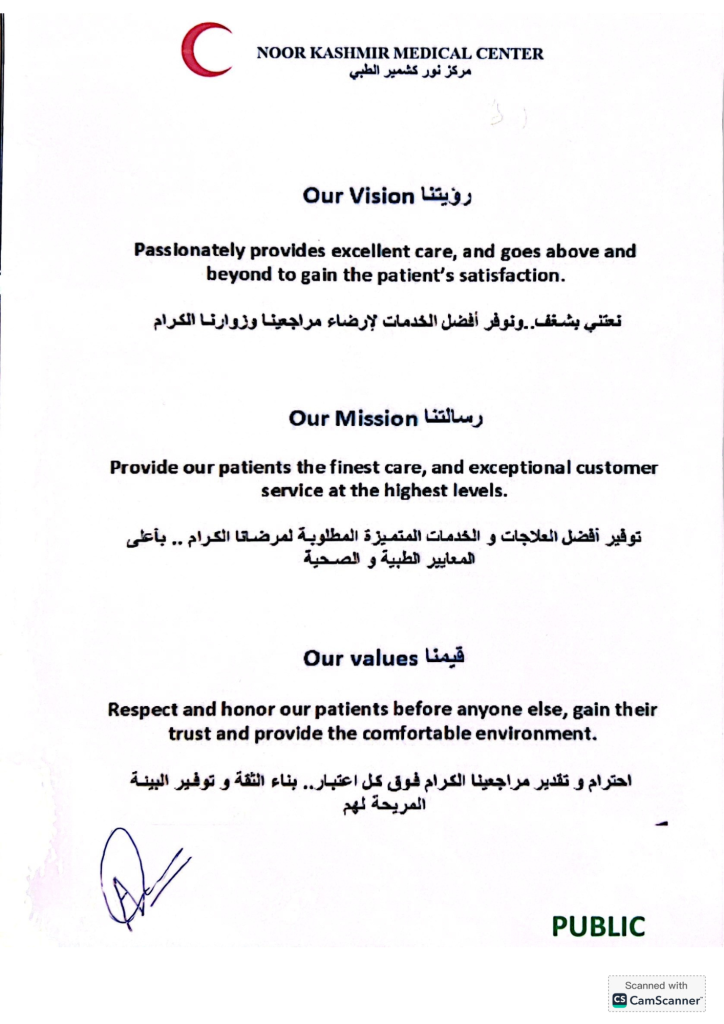 NOOR KASHMIR MEDICAL CENTER
مركز نور كشمير الطبي

Our Vision رؤيتنا

Passionately provides excellent care, and goes above and beyond to gain the patient's satisfaction.

نعتني بشغف..ونوفر أفضل الخدمات لإرضاء مراجعينا وزوارنا الكرام

Our Mission رسالتنا

Provide our patients the finest care, and exceptional customer service at the highest levels.

توفير أفضل العلاجات و الخدمات المتميزة المطلوبة لمرضانا الكرام .. بأعلى المعايير الطبية و الصحية

Our values قيمنا

Respect and honor our patients before anyone else, gain their trust and provide the comfortable environment.

احترام و تقدير مراجعينا الكرام فوق كل اعتبار.. بناء الثقة و توفير البيئة المريحة لهم

PUBLIC

Scanned with
CamScanner